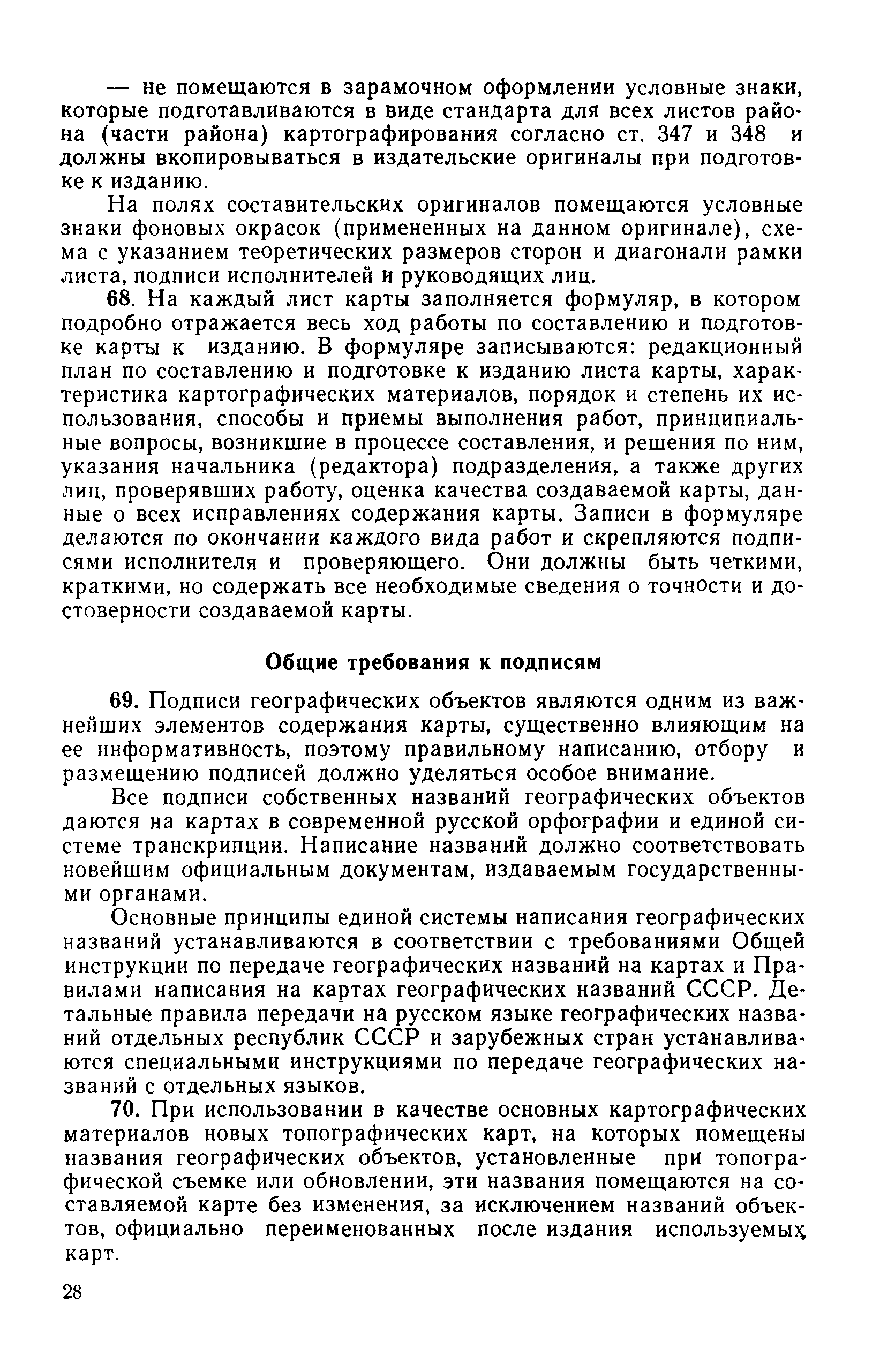 — не помещаются в зарамочном оформлении условные знаки, которые подготавливаются в виде стандарта для всех листов района (части района) картографирования согласно ст. 347 и 348 и должны вкопировываться в издательские оригиналы при подготовке к изданию.

На полях составительских оригиналов помещаются условные знаки фоновых окрасок (примененных на данном оригинале), схема с указанием теоретических размеров сторон и диагонали рамки листа, подписи исполнителей и руководящих лиц.

68. На каждый лист карты заполняется формуляр, в котором подробно отражается весь ход работы по составлению и подготовке карты к изданию. В формуляре записываются: редакционный план по составлению и подготовке к изданию листа карты, характеристика картографических материалов, порядок и степень их использования, способы и приемы выполнения работ, принципиальные вопросы, возникшие в процессе составления, и решения по ним, указания начальника (редактора) подразделения, а также других лиц, проверявших работу, оценка качества создаваемой карты, данные о всех исправлениях содержания карты. Записи в формуляре делаются по окончании каждого вида работ и скрепляются подписями исполнителя и проверяющего. Они должны быть четкими, краткими, но содержать все необходимые сведения о точности и достоверности создаваемой карты.

Общие требования к подписям

69. Подписи географических объектов являются одним из важнейших элементов содержания карты, существенно влияющим на ее информативность, поэтому правильному написанию, отбору и размещению подписей должно уделяться особое внимание.

Все подписи собственных названий географических объектов даются на картах в современной русской орфографии и единой системе транскрипции. Написание названий должно соответствовать новейшим официальным документам, издаваемым государственными органами.

Основные принципы единой системы написания географических названий устанавливаются в соответствии с требованиями Общей инструкции по передаче географических названий на картах и Правилами написания на картах географических названий СССР. Детальные правила передачи на русском языке географических названий отдельных республик СССР и зарубежных стран устанавливаются специальными инструкциями по передаче географических названий с отдельных языков.

70. При использовании в качестве основных картографических материалов новых топографических карт, на которых помещены названия географических объектов, установленные при топографической съемке или обновлении, эти названия помещаются на составляемой карте без изменения, за исключением названий объектов, официально переименованных после издания используемых карт.

28